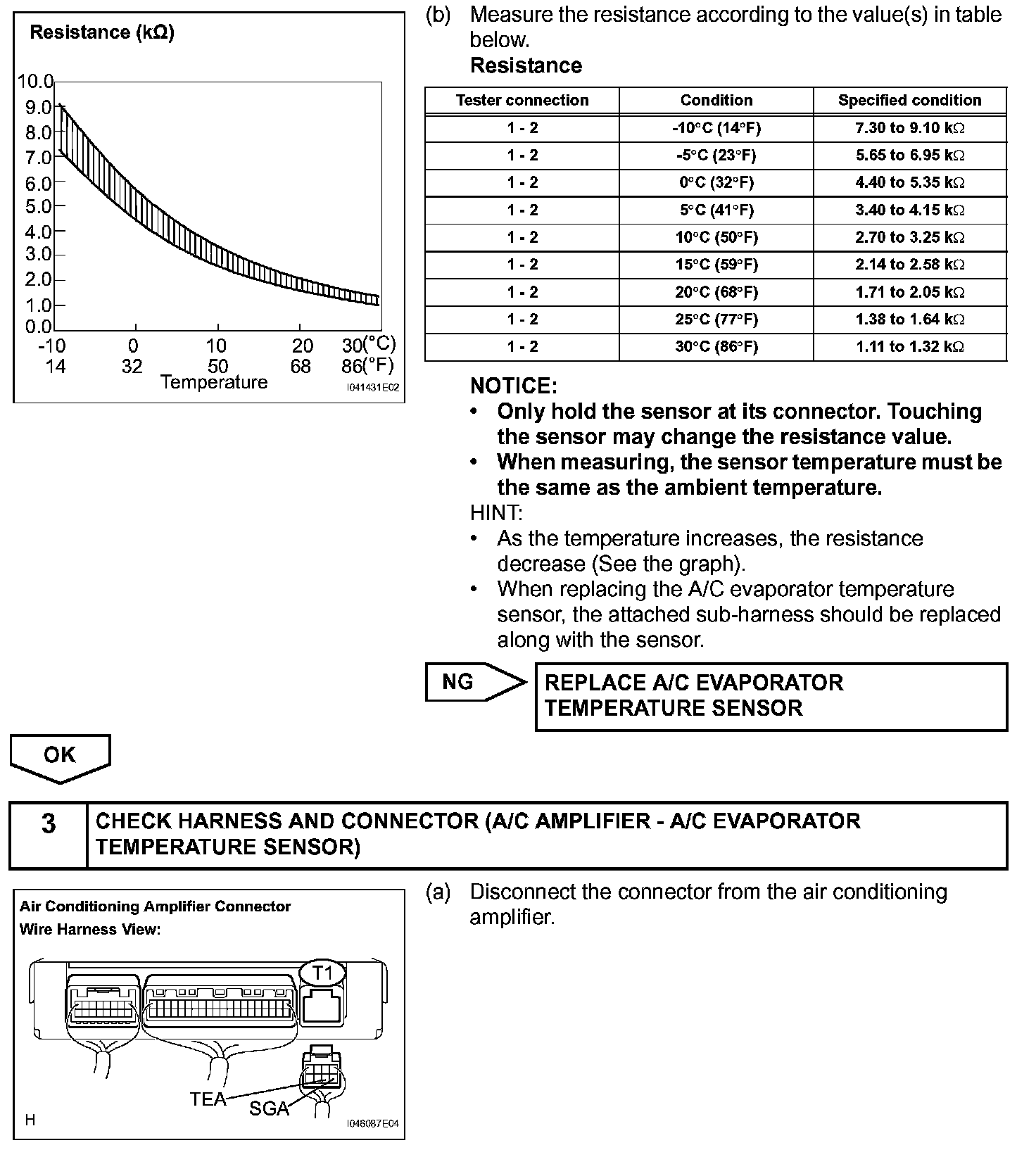 Resistance (kΩ)

10.0
9.0
8.0
7.0
6.0
5.0
4.0
3.0
2.0
1.0
0.0

-10 0 10 20 30(°C)
14 32 50 68 86(°F)
Temperature

I041431E02

(b) Measure the resistance according to the value(s) in table below.

Resistance

| Tester connection | Condition | Specified condition |
|---|---|---|
| 1 - 2 | -10°C (14°F) | 7.30 to 9.10 kΩ |
| 1 - 2 | -5°C (23°F) | 5.65 to 6.95 kΩ |
| 1 - 2 | 0°C (32°F) | 4.40 to 5.35 kΩ |
| 1 - 2 | 5°C (41°F) | 3.40 to 4.15 kΩ |
| 1 - 2 | 10°C (50°F) | 2.70 to 3.25 kΩ |
| 1 - 2 | 15°C (59°F) | 2.14 to 2.58 kΩ |
| 1 - 2 | 20°C (68°F) | 1.71 to 2.05 kΩ |
| 1 - 2 | 25°C (77°F) | 1.38 to 1.64 kΩ |
| 1 - 2 | 30°C (86°F) | 1.11 to 1.32 kΩ |

NOTICE:
• Only hold the sensor at its connector. Touching the sensor may change the resistance value.
• When measuring, the sensor temperature must be the same as the ambient temperature.

HINT:
• As the temperature increases, the resistance decrease (See the graph).
• When replacing the A/C evaporator temperature sensor, the attached sub-harness should be replaced along with the sensor.

NG

REPLACE A/C EVAPORATOR TEMPERATURE SENSOR

OK

3 CHECK HARNESS AND CONNECTOR (A/C AMPLIFIER - A/C EVAPORATOR TEMPERATURE SENSOR)

Air Conditioning Amplifier Connector
Wire Harness View:

T1

TEA
SGA

H

I046087E04

(a) Disconnect the connector from the air conditioning amplifier.